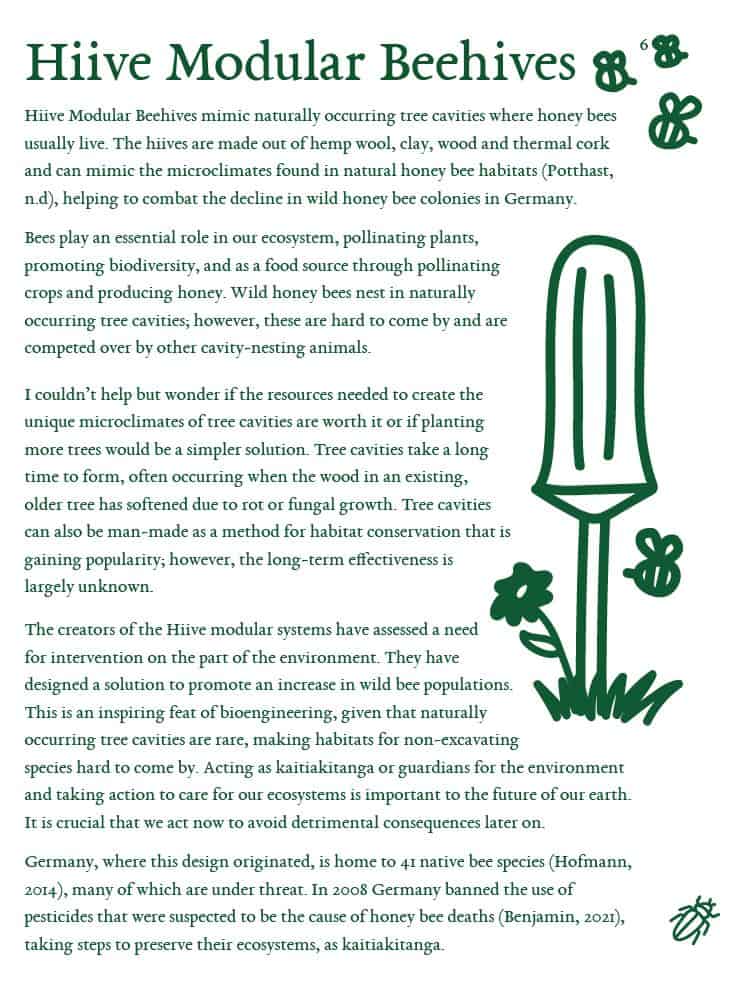 Hiive Modular Beehives

6

Hiive Modular Beehives mimic naturally occurring tree cavities where honey bees usually live. The hiives are made out of hemp wool, clay, wood and thermal cork and can mimic the microclimates found in natural honey bee habitats (Potthast, n.d), helping to combat the decline in wild honey bee colonies in Germany.

Bees play an essential role in our ecosystem, pollinating plants, promoting biodiversity, and as a food source through pollinating crops and producing honey. Wild honey bees nest in naturally occurring tree cavities; however, these are hard to come by and are competed over by other cavity-nesting animals.

I couldn't help but wonder if the resources needed to create the unique microclimates of tree cavities are worth it or if planting more trees would be a simpler solution. Tree cavities take a long time to form, often occurring when the wood in an existing, older tree has softened due to rot or fungal growth. Tree cavities can also be man-made as a method for habitat conservation that is gaining popularity; however, the long-term effectiveness is largely unknown.

The creators of the Hiive modular systems have assessed a need for intervention on the part of the environment. They have designed a solution to promote an increase in wild bee populations. This is an inspiring feat of bioengineering, given that naturally occurring tree cavities are rare, making habitats for non-excavating species hard to come by. Acting as kaitiakitanga or guardians for the environment and taking action to care for our ecosystems is important to the future of our earth. It is crucial that we act now to avoid detrimental consequences later on.

Germany, where this design originated, is home to 41 native bee species (Hofmann, 2014), many of which are under threat. In 2008 Germany banned the use of pesticides that were suspected to be the cause of honey bee deaths (Benjamin, 2021), taking steps to preserve their ecosystems, as kaitiakitanga.